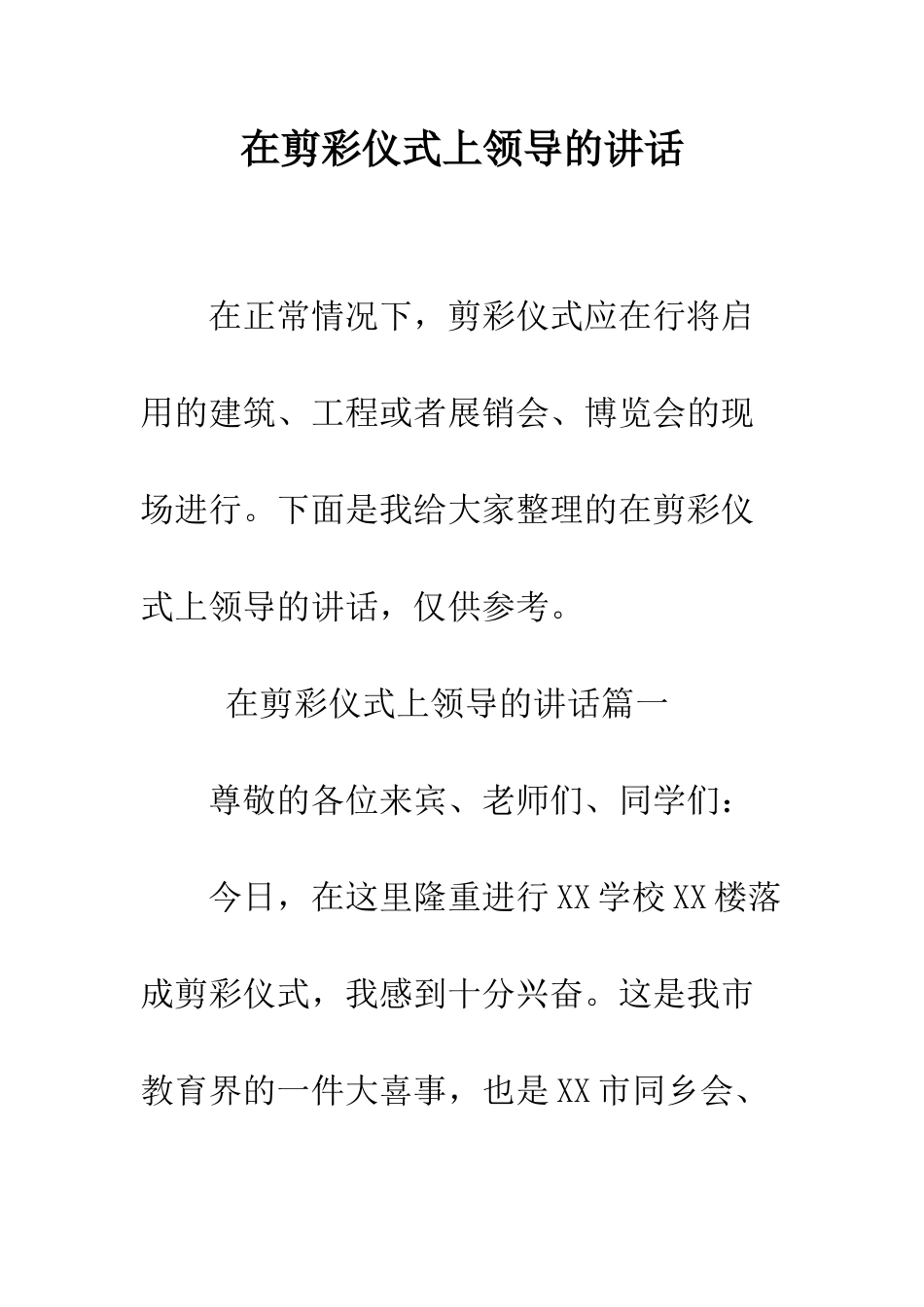 在剪彩仪式上领导的讲话

在正常情况下，剪彩仪式应在行将启用的建筑、工程或者展销会、博览会的现场进行。下面是我给大家整理的在剪彩仪式上领导的讲话，仅供参考。

在剪彩仪式上领导的讲话篇一

尊敬的各位来宾、老师们、同学们：

今日，在这里隆重进行XX学校XX楼落成剪彩仪式，我感到十分兴奋。这是我市教育界的一件大喜事，也是XX市同乡会、